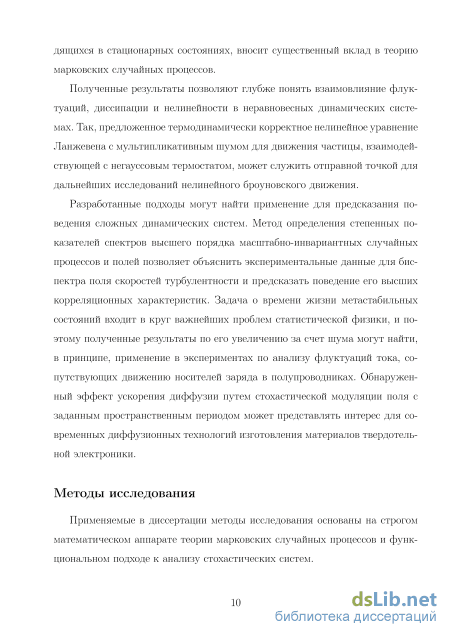 дящихся в стационарных состояниях, вносит существенный вклад в теорию марковских случайных процессов.

Полученные результаты позволяют глубже понять взаимовлияние флуктуаций, диссипации и нелинейности в неравновесных динамических системах. Так, предложенное термодинамически корректное нелинейное уравнение Ланжевена с мультипликативным шумом для движения частицы, взаимодействующей с негауссовым термостатом, может служить отправной точкой для дальнейших исследований нелинейного броуновского движения.

Разработанные подходы могут найти применение для предсказания поведения сложных динамических систем. Метод определения степенных показателей спектров высшего порядка масштабно-инвариантных случайных процессов и полей позволяет объяснить экспериментальные данные для биспектра поля скоростей турбулентности и предсказать поведение его высших корреляционных характеристик. Задача о времени жизни метастабильных состояний входит в круг важнейших проблем статистической физики, и поэтому полученные результаты по его увеличению за счет шума могут найти, в принципе, применение в экспериментах по анализу флуктуаций тока, сопутствующих движению носителей заряда в полупроводниках. Обнаруженный эффект ускорения диффузии путем стохастической модуляции поля с заданным пространственным периодом может представлять интерес для современных диффузионных технологий изготовления материалов твердотельной электроники.

Методы исследования

Применяемые в диссертации методы исследования основаны на строгом математическом аппарате теории марковских случайных процессов и функциональном подходе к анализу стохастических систем.

10

dsLib.net
библиотека диссертаций